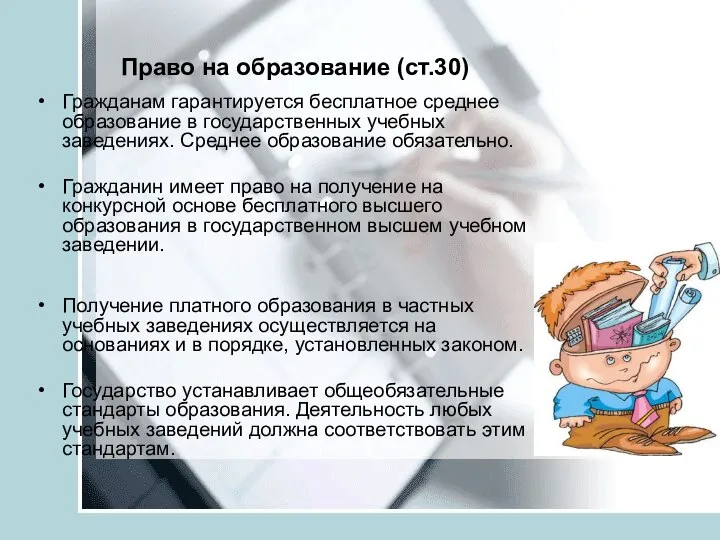 Право на образование (ст.30)

• Гражданам гарантируется бесплатное среднее образование в государственных учебных заведениях. Среднее образование обязательно.

• Гражданин имеет право на получение на конкурсной основе бесплатного высшего образования в государственном высшем учебном заведении.

• Получение платного образования в частных учебных заведениях осуществляется на основаниях и в порядке, установленных законом.

• Государство устанавливает общеобязательные стандарты образования. Деятельность любых учебных заведений должна соответствовать этим стандартам.